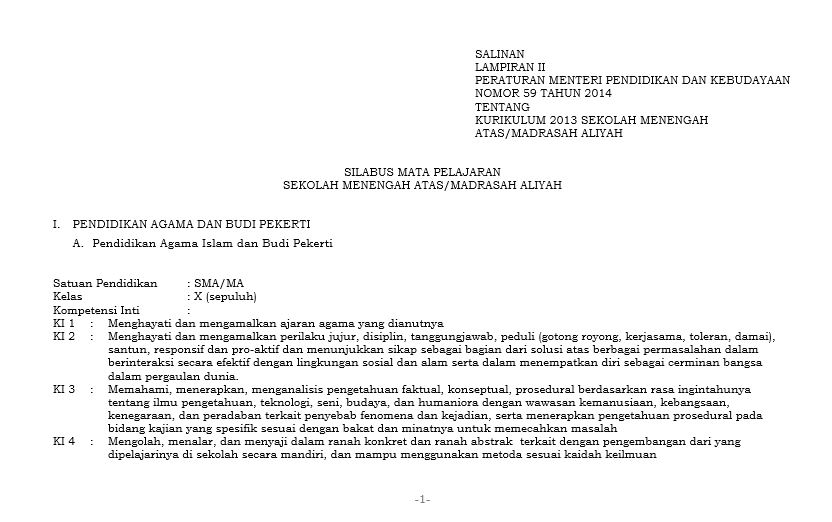 SALINAN
LAMPIRAN II
PERATURAN MENTERI PENDIDIKAN DAN KEBUDAYAAN
NOMOR 59 TAHUN 2014
TENTANG
KURIKULUM 2013 SEKOLAH MENENGAH
ATAS/MADRASAH ALIYAH

SILABUS MATA PELAJARAN
SEKOLAH MENENGAH ATAS/MADRASAH ALIYAH

I. PENDIDIKAN AGAMA DAN BUDI PEKERTI

A. Pendidikan Agama Islam dan Budi Pekerti

Satuan Pendidikan : SMA/MA
Kelas : X (sepuluh)
Kompetensi Inti :
KI 1 : Menghayati dan mengamalkan ajaran agama yang dianutnya
KI 2 : Menghayati dan mengamalkan perilaku jujur, disiplin, tanggungjawab, peduli (gotong royong, kerjasama, toleran, damai), santun, responsif dan pro-aktif dan menunjukkan sikap sebagai bagian dari solusi atas berbagai permasalahan dalam berinteraksi secara efektif dengan lingkungan sosial dan alam serta dalam menempatkan diri sebagai cerminan bangsa dalam pergaulan dunia.
KI 3 : Memahami, menerapkan, menganalisis pengetahuan faktual, konseptual, prosedural berdasarkan rasa ingintahunya tentang ilmu pengetahuan, teknologi, seni, budaya, dan humaniora dengan wawasan kemanusiaan, kebangsaan, kenegaraan, dan peradaban terkait penyebab fenomena dan kejadian, serta menerapkan pengetahuan prosedural pada bidang kajian yang spesifik sesuai dengan bakat dan minatnya untuk memecahkan masalah
KI 4 : Mengolah, menalar, dan menyaji dalam ranah konkret dan ranah abstrak terkait dengan pengembangan dari yang dipelajarinya di sekolah secara mandiri, dan mampu menggunakan metoda sesuai kaidah keilmuan

-1-